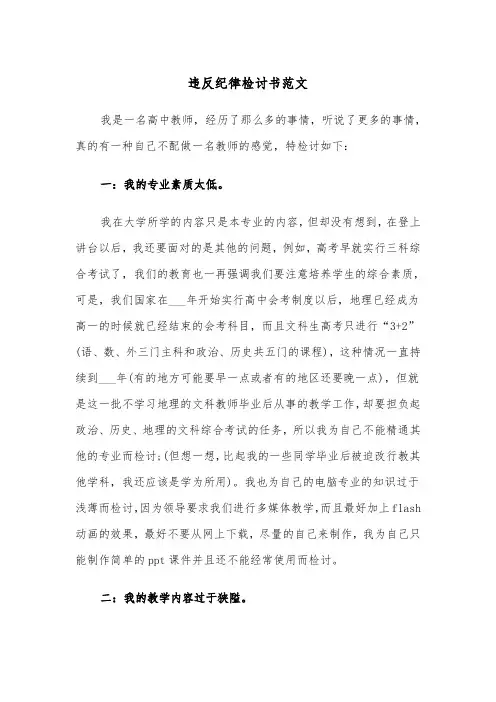 违反纪律检讨书范文

我是一名高中教师，经历了那么多的事情，听说了更多的事情，真的有一种自己不配做一名教师的感觉，特检讨如下：

一：我的专业素质太低。

我在大学所学的内容只是本专业的内容，但却没有想到，在登上讲台以后，我还要面对的是其他的问题，例如，高考早就实行三科综合考试了，我们的教育也一再强调我们要注意培养学生的综合素质，可是，我们国家在___年开始实行高中会考制度以后，地理已经成为高一的时候就已经结束的会考科目，而且文科生高考只进行“3+2”（语、数、外三门主科和政治、历史共五门的课程），这种情况一直持续到___年(有的地方可能要早一点或者有的地区还要晚一点)，但就是这一批不学习地理的文科教师毕业后从事的教学工作，却要担负起政治、历史、地理的文科综合考试的任务，所以我为自己不能精通其他的专业而检讨;(但想一想，比起我的一些同学毕业后被迫改行教其他学科，我还应该是学为所用)。我也为自己的电脑专业的知识过于浅薄而检讨，因为领导要求我们进行多媒体教学，而且最好加上flash动画的效果，最好不要从网上下载，尽量的自己来制作，我为自己只能制作简单的ppt课件并且还不能经常使用而检讨。

二：我的教学内容过于狭隘。